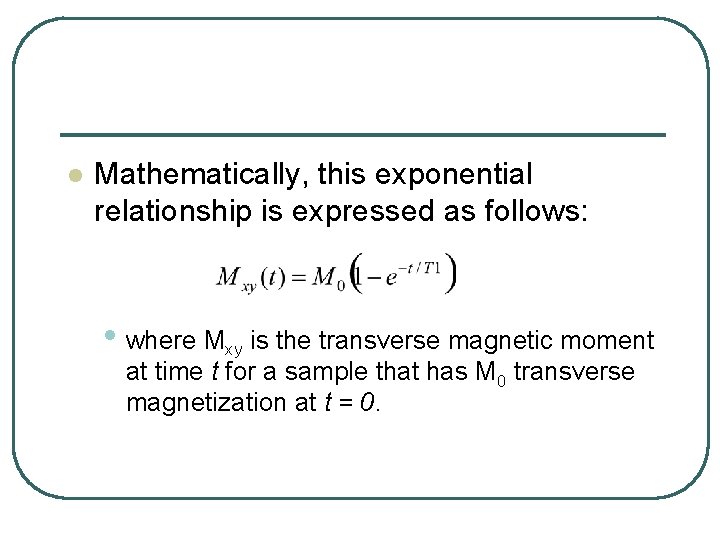 • Mathematically, this exponential relationship is expressed as follows:

$M_{xy}(t) = M_0\left(1 - e^{-t/T1}\right)$

• where $M_{xy}$ is the transverse magnetic moment at time t for a sample that has $M_0$ transverse magnetization at t = 0.